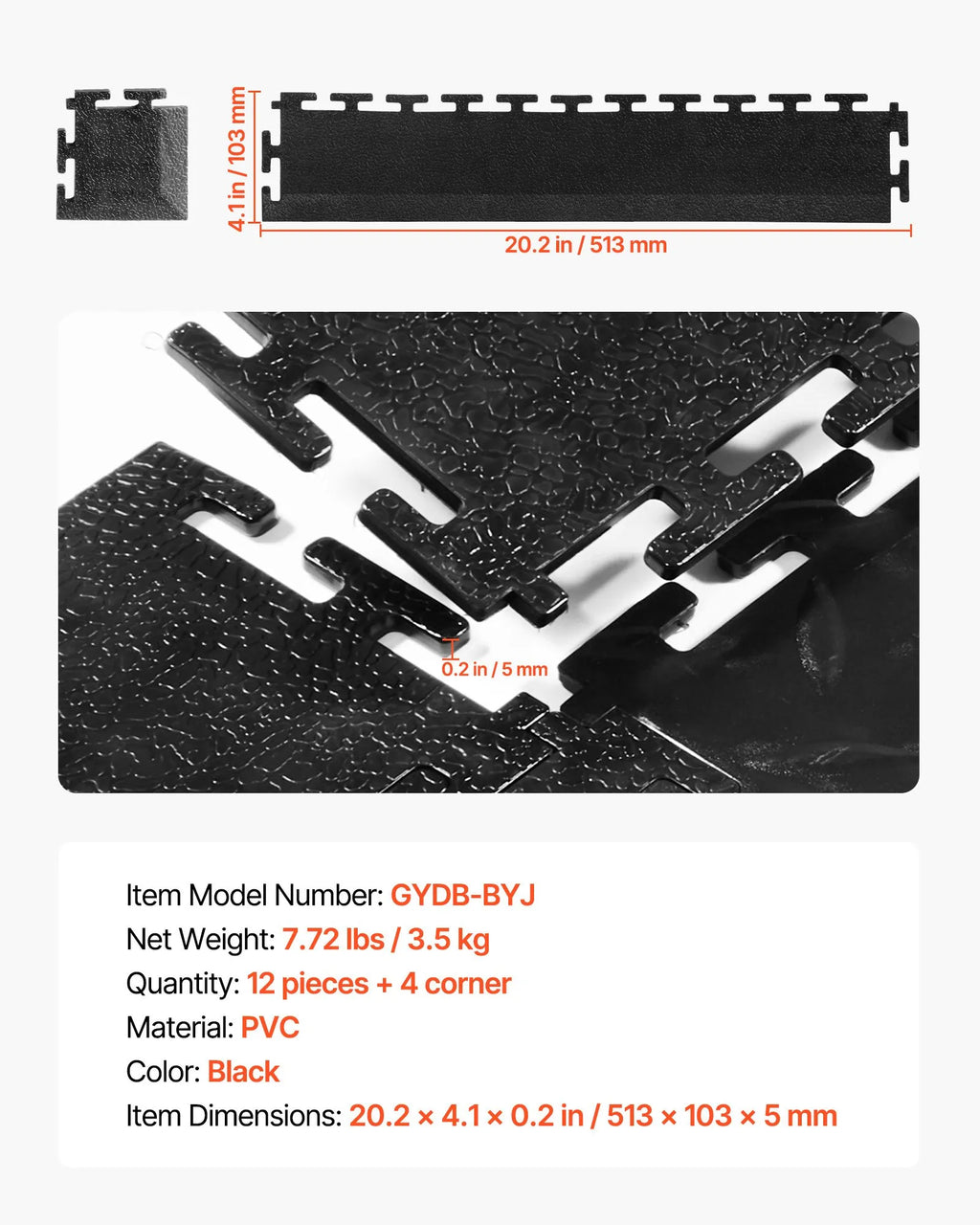 4.1 in / 103 mm

20.2 in / 513 mm

0.2 in / 5 mm

Item Model Number: GYDB-BYJ
Net Weight: 7.72 lbs / 3.5 kg
Quantity: 12 pieces + 4 corner
Material: PVC
Color: Black
Item Dimensions: 20.2 × 4.1 × 0.2 in / 513 × 103 × 5 mm